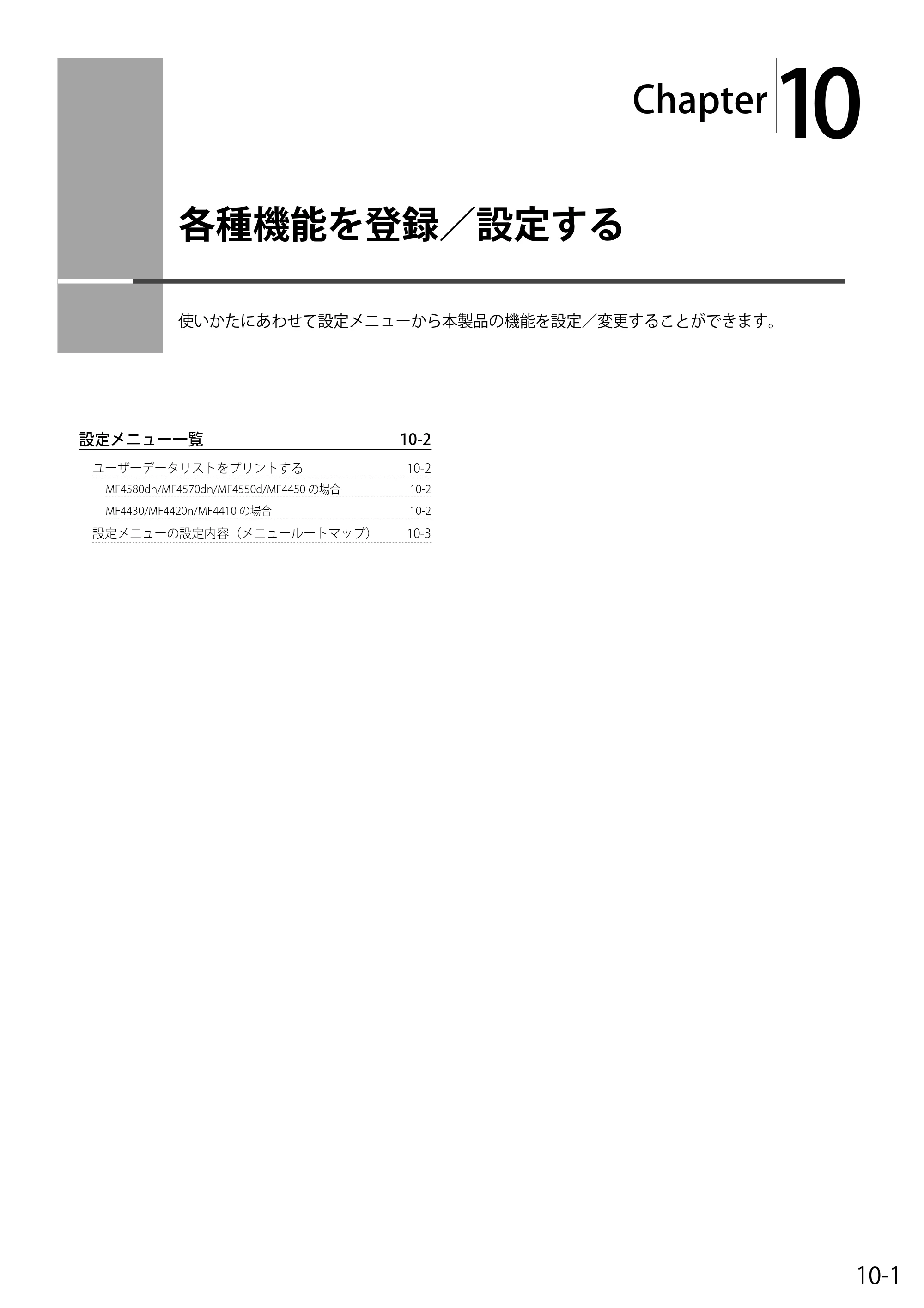 Chapter 10

各種機能を登録／設定する

使いかたにあわせて設定メニューから本製品の機能を設定／変更することができます。

設定メニュー一覧 10-2

ユーザーデータリストをプリントする 10-2

MF4580dn/MF4570dn/MF4550d/MF4450の場合 10-2

MF4430/MF4420n/MF4410の場合 10-2

設定メニューの設定内容（メニュールートマップ） 10-3

10-1